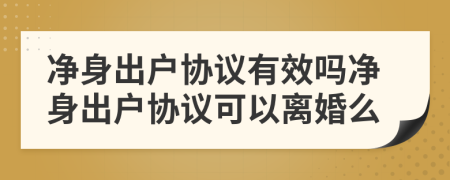 净身出户协议有效吗净身出户协议可以离婚么